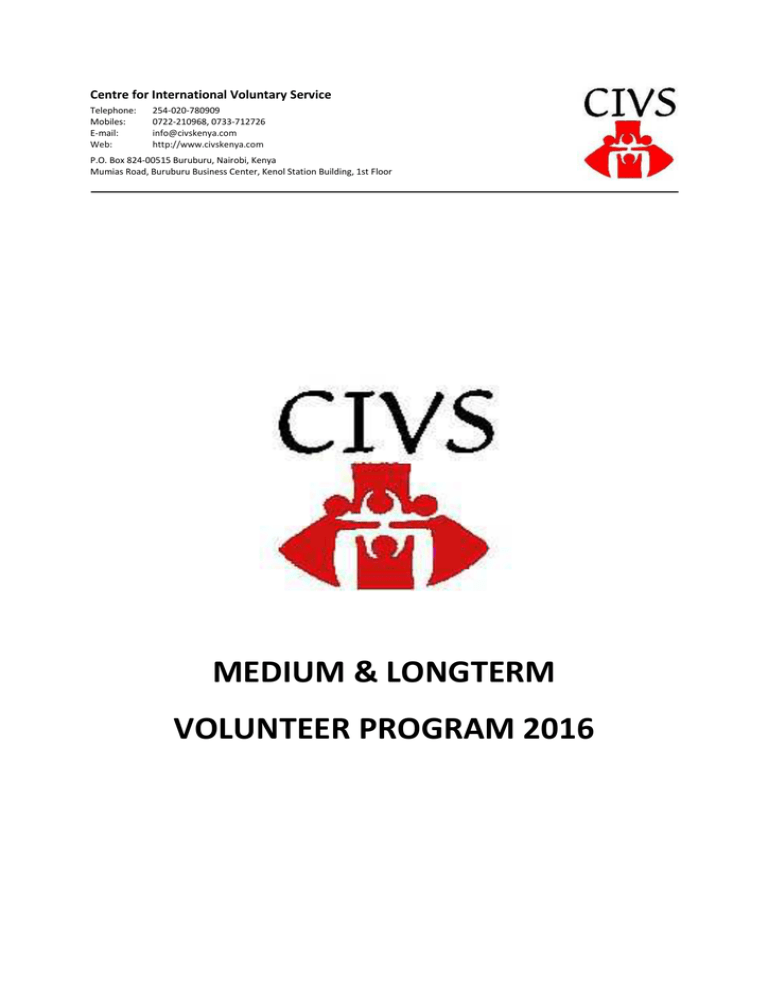 Centre for International Voluntary Service

Telephone: 254-020-780909
Mobiles: 0722-210968, 0733-712726
E-mail: info@civskenya.com
Web: http://www.civskenya.com

P.O. Box 824-00515 Buruburu, Nairobi, Kenya
Mumias Road, Buruburu Business Center, Kenol Station Building, 1st Floor

CIVS

CIVS

MEDIUM & LONGTERM

VOLUNTEER PROGRAM 2016